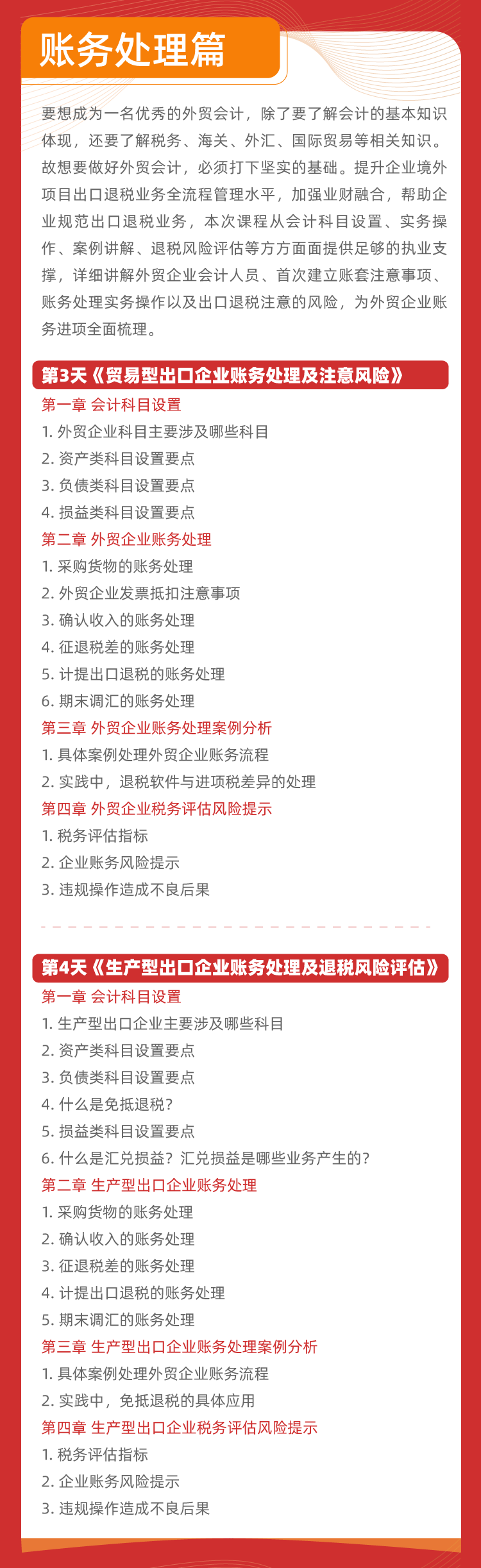 账务处理篇

要想成为一名优秀的外贸会计，除了要了解会计的基本知识体现，还要了解税务、海关、外汇、国际贸易等相关知识。故想要做好外贸会计，必须打下坚实的基础。提升企业境外项目出口退税业务全流程管理水平，加强业财融合，帮助企业规范出口退税业务，本次课程从会计科目设置、实务操作、案例讲解、退税风险评估等方方面面提供足够的执业支撑，详细讲解外贸企业会计人员、首次建立账套注意事项、账务处理实务操作以及出口退税注意的风险，为外贸企业账务进项全面梳理。

第3天《贸易型出口企业账务处理及注意风险》

第一章 会计科目设置
1. 外贸企业科目主要涉及哪些科目
2. 资产类科目设置要点
3. 负债类科目设置要点
4. 损益类科目设置要点

第二章 外贸企业账务处理
1. 采购货物的账务处理
2. 外贸企业发票抵扣注意事项
3. 确认收入的账务处理
4. 征退税差的账务处理
5. 计提出口退税的账务处理
6. 期末调汇的账务处理

第三章 外贸企业账务处理案例分析
1. 具体案例处理外贸企业账务流程
2. 实践中，退税软件与进项税差异的处理

第四章 外贸企业税务评估风险提示
1. 税务评估指标
2. 企业账务风险提示
3. 违规操作造成不良后果

第4天《生产型出口企业账务处理及退税风险评估》

第一章 会计科目设置
1. 生产型出口企业主要涉及哪些科目
2. 资产类科目设置要点
3. 负债类科目设置要点
4. 什么是免抵退税？
5. 损益类科目设置要点
6. 什么是汇兑损益？汇兑损益是哪些业务产生的？

第二章 生产型出口企业账务处理
1. 采购货物的账务处理
2. 确认收入的账务处理
3. 征退税差的账务处理
4. 计提出口退税的账务处理
5. 期末调汇的账务处理

第三章 生产型出口企业账务处理案例分析
1. 具体案例处理外贸企业账务流程
2. 实践中，免抵退税的具体应用

第四章 生产型出口企业税务评估风险提示
1. 税务评估指标
2. 企业账务风险提示
3. 违规操作造成不良后果